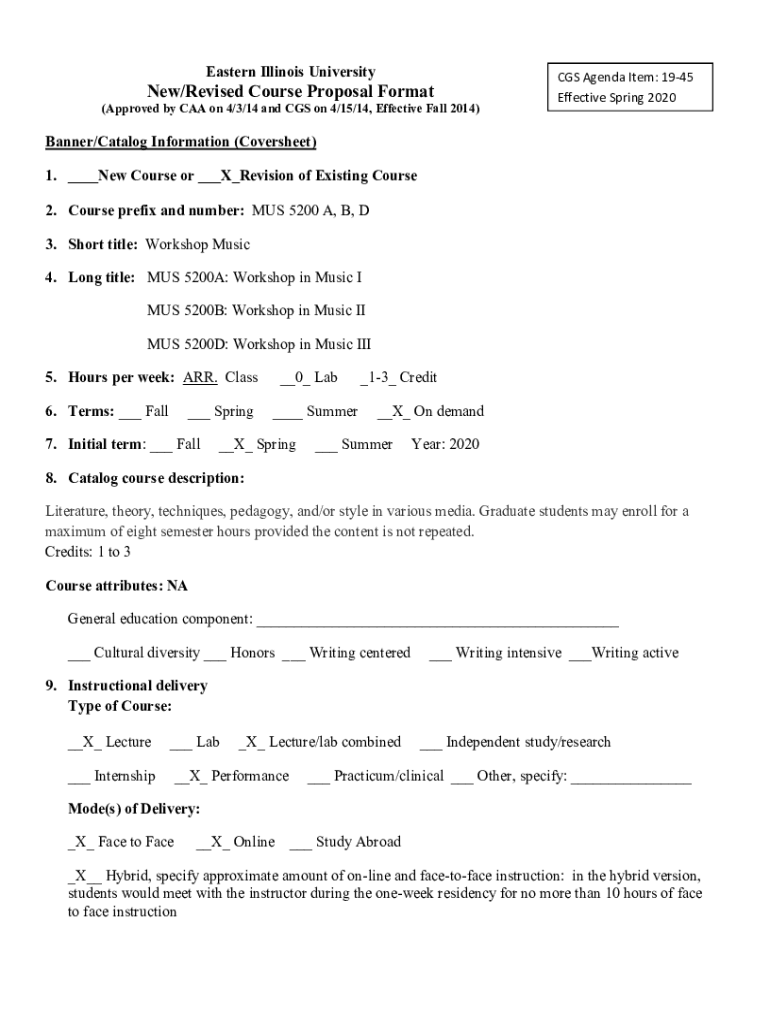 Eastern Illinois University
New/Revised Course Proposal Format
(Approved by CAA on 4/3/14 and CGS on 4/15/14, Effective Fall 2014)

CGS Agenda Item: 19-45
Effective Spring 2020

Banner/Catalog Information (Coversheet)

1. ____New Course or ___X_Revision of Existing Course

2. Course prefix and number: MUS 5200 A, B, D

3. Short title: Workshop Music

4. Long title: MUS 5200A: Workshop in Music I

MUS 5200B: Workshop in Music II

MUS 5200D: Workshop in Music III

5. Hours per week: ARR. Class __0_ Lab _1-3_ Credit

6. Terms: ___ Fall ___ Spring ____ Summer __X_ On demand

7. Initial term: ___ Fall __X_ Spring ___ Summer Year: 2020

8. Catalog course description:

Literature, theory, techniques, pedagogy, and/or style in various media. Graduate students may enroll for a maximum of eight semester hours provided the content is not repeated.
Credits: 1 to 3

Course attributes: NA

General education component: ______________________________________________

___ Cultural diversity ___ Honors ___ Writing centered ___ Writing intensive ___Writing active

9. Instructional delivery
Type of Course:

__X_ Lecture ___ Lab _X_ Lecture/lab combined ___ Independent study/research

___ Internship __X_ Performance ___ Practicum/clinical ___ Other, specify: _______________

Mode(s) of Delivery:

_X_ Face to Face __X_ Online ___ Study Abroad

_X__ Hybrid, specify approximate amount of on-line and face-to-face instruction: in the hybrid version, students would meet with the instructor during the one-week residency for no more than 10 hours of face to face instruction